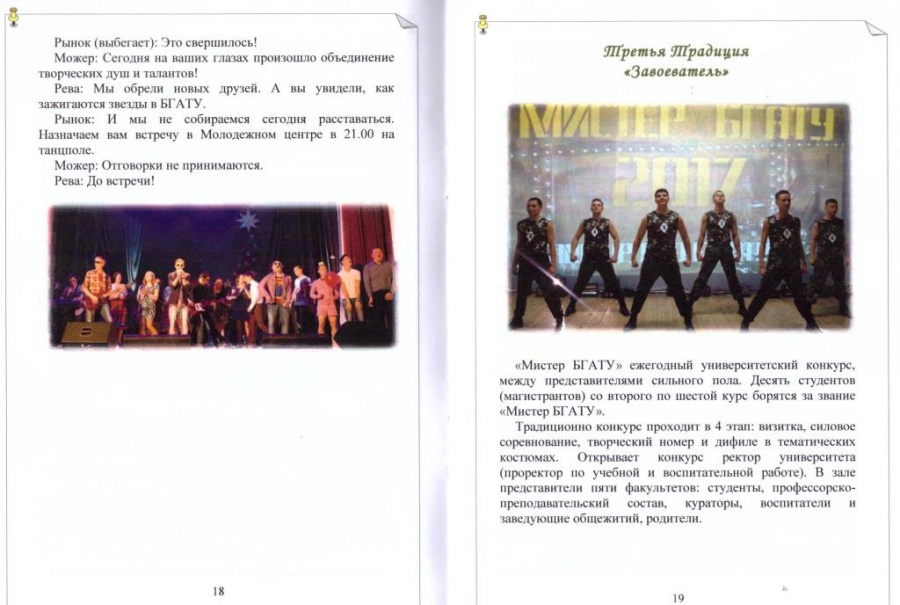 Рынок (выбегает): Это свершилось!

Можер: Сегодня на ваших глазах произошло объединение творческих душ и талантов!

Рева: Мы обрели новых друзей. А вы увидели, как зажигаются звезды в БГАТУ.

Рынок: И мы не собираемся сегодня расставаться. Назначаем вам встречу в Молодежном центре в 21.00 на танцполе.

Можер: Отговорки не принимаются.

Рева: До встречи!

18

Третья Традиция
«Завоеватель»

МИСТЕР БГАТУ
2017

«Мистер БГАТУ» ежегодный университетский конкурс, между представителями сильного пола. Десять студентов (магистрантов) со второго по шестой курс борятся за звание «Мистер БГАТУ».

Традиционно конкурс проходит в 4 этап: визитка, силовое соревнование, творческий номер и дифиле в тематических костюмах. Открывает конкурс ректор университета (проректор по учебной и воспитательной работе). В зале представители пяти факультетов: студенты, профессорско-преподавательский состав, кураторы, воспитатели и заведующие общежитий, родители.

19